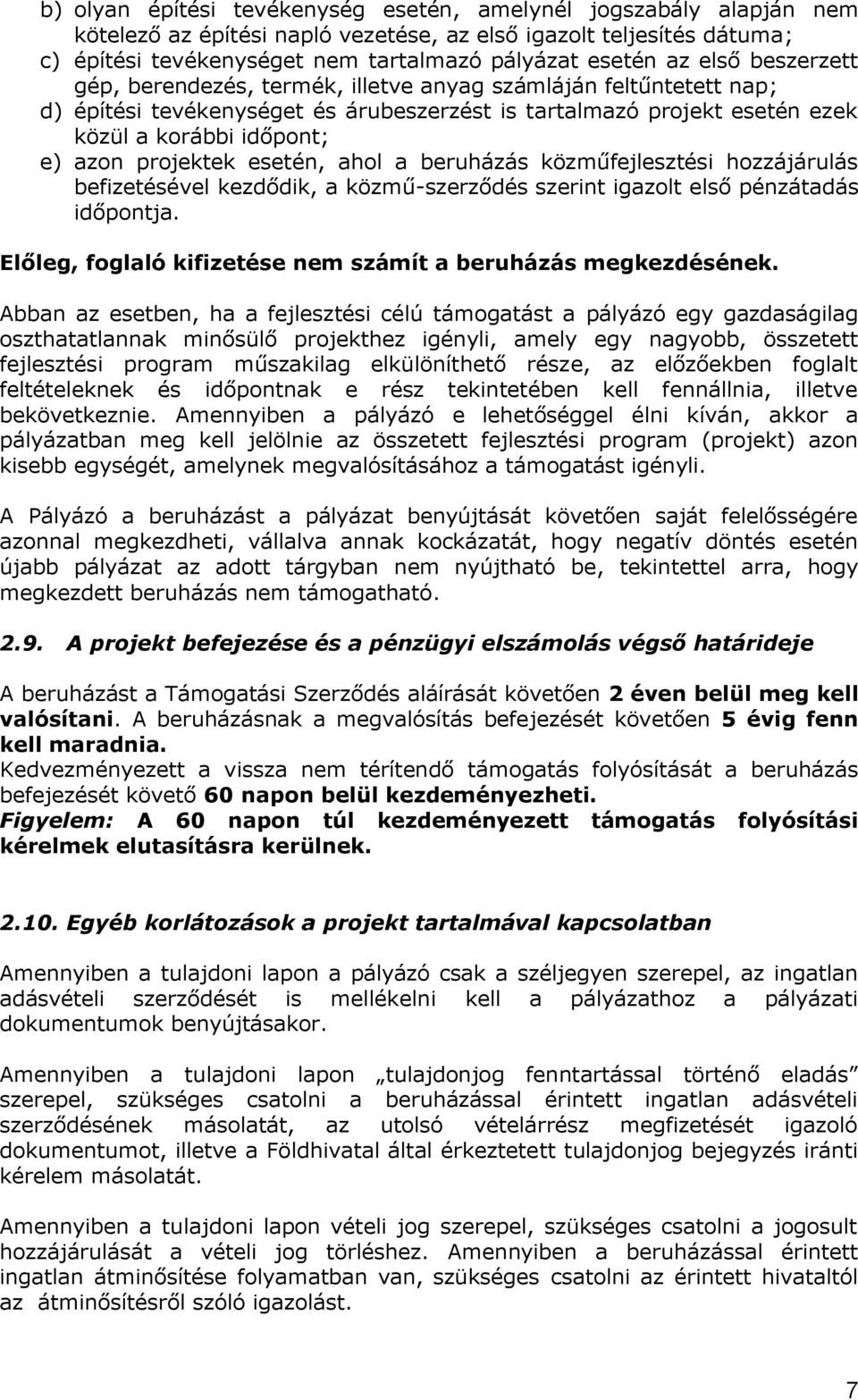 b) olyan építési tevékenység esetén, amelynél jogszabály alapján nem kötelező az építési napló vezetése, az első igazolt teljesítés dátuma;
c) építési tevékenységet nem tartalmazó pályázat esetén az első beszerzett gép, berendezés, termék, illetve anyag számláján feltűntetett nap;
d) építési tevékenységet és árubeszerzést is tartalmazó projekt esetén ezek közül a korábbi időpont;
e) azon projektek esetén, ahol a beruházás közműfejlesztési hozzájárulás befizetésével kezdődik, a közmű-szerződés szerint igazolt első pénzátadás időpontja.

Előleg, foglaló kifizetése nem számít a beruházás megkezdésének.

Abban az esetben, ha a fejlesztési célú támogatást a pályázó egy gazdaságilag oszthatatlannak minősülő projekthez igényli, amely egy nagyobb, összetett fejlesztési program műszakilag elkülöníthető része, az előzőekben foglalt feltételeknek és időpontnak e rész tekintetében kell fennállnia, illetve bekövetkeznie. Amennyiben a pályázó e lehetőséggel élni kíván, akkor a pályázatban meg kell jelölnie az összetett fejlesztési program (projekt) azon kisebb egységét, amelynek megvalósításához a támogatást igényli.

A Pályázó a beruházást a pályázat benyújtását követően saját felelősségére azonnal megkezdheti, vállalva annak kockázatát, hogy negatív döntés esetén újabb pályázat az adott tárgyban nem nyújtható be, tekintettel arra, hogy megkezdett beruházás nem támogatható.

2.9. A projekt befejezése és a pénzügyi elszámolás végső határideje

A beruházást a Támogatási Szerződés aláírását követően 2 éven belül meg kell valósítani. A beruházásnak a megvalósítás befejezését követően 5 évig fenn kell maradnia.
Kedvezményezett a vissza nem térítendő támogatás folyósítását a beruházás befejezését követő 60 napon belül kezdeményezheti.
Figyelem: A 60 napon túl kezdeményezett támogatás folyósítási kérelmek elutasításra kerülnek.

2.10. Egyéb korlátozások a projekt tartalmával kapcsolatban

Amennyiben a tulajdoni lapon a pályázó csak a széljegyen szerepel, az ingatlan adásvételi szerződését is mellékelni kell a pályázathoz a pályázati dokumentumok benyújtásakor.

Amennyiben a tulajdoni lapon „tulajdonjog fenntartással történő eladás” szerepel, szükséges csatolni a beruházással érintett ingatlan adásvételi szerződésének másolatát, az utolsó vételárrész megfizetését igazoló dokumentumot, illetve a Földhivatal által érkeztetett tulajdonjog bejegyzés iránti kérelem másolatát.

Amennyiben a tulajdoni lapon vételi jog szerepel, szükséges csatolni a jogosult hozzájárulását a vételi jog törléshez. Amennyiben a beruházással érintett ingatlan átminősítése folyamatban van, szükséges csatolni az érintett hivataltól az átminősítésről szóló igazolást.

7